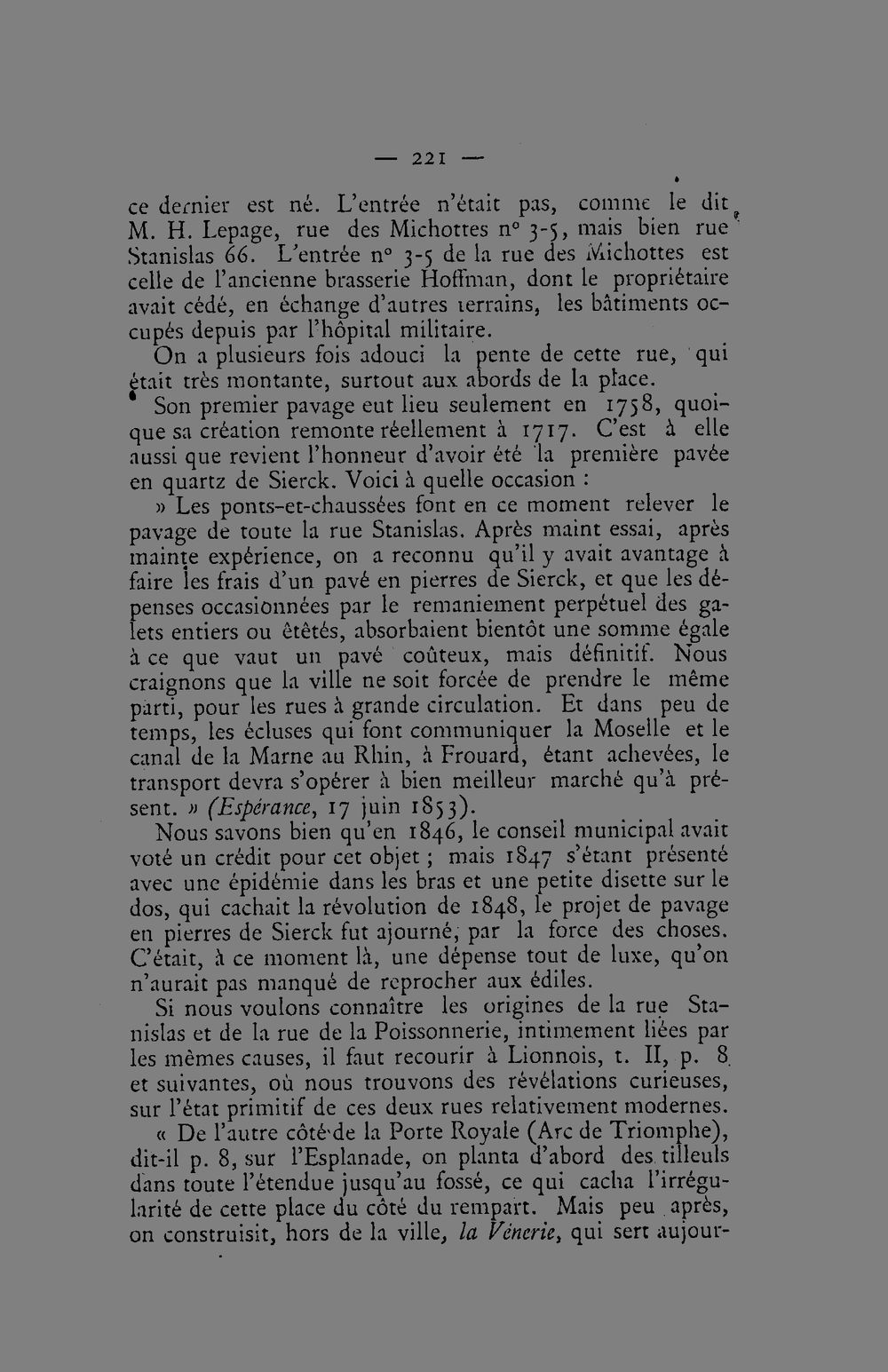 — 221 —

ce dernier est né. L'entrée n'était pas, comme le dit M. H. Lepage, rue des Michottes n° 3-5, mais bien rue Stanislas 66. L'entrée n° 3-5 de la rue des Michottes est celle de l'ancienne brasserie Hoffman, dont le propriétaire avait cédé, en échange d'autres terrains, les bâtiments occupés depuis par l'hôpital militaire.

On a plusieurs fois adouci la pente de cette rue, qui était très montante, surtout aux abords de la place.

Son premier pavage eut lieu seulement en 1758, quoique sa création remonte réellement à 1717. C'est à elle aussi que revient l'honneur d'avoir été la première pavée en quartz de Sierck. Voici à quelle occasion :

» Les ponts-et-chaussées font en ce moment relever le pavage de toute la rue Stanislas. Après maint essai, après mainte expérience, on a reconnu qu'il y avait avantage à faire les frais d'un pavé en pierres de Sierck, et que les dépenses occasionnées par le remaniement perpétuel des galets entiers ou êtêtés, absorbaient bientôt une somme égale à ce que vaut un pavé coûteux, mais définitif. Nous craignons que la ville ne soit forcée de prendre le même parti, pour les rues à grande circulation. Et dans peu de temps, les écluses qui font communiquer la Moselle et le canal de la Marne au Rhin, à Frouard, étant achevées, le transport devra s'opérer à bien meilleur marché qu'à présent. » (Espérance, 17 juin 1853).

Nous savons bien qu'en 1846, le conseil municipal avait voté un crédit pour cet objet ; mais 1847 s'étant présenté avec une épidémie dans les bras et une petite disette sur le dos, qui cachait la révolution de 1848, le projet de pavage en pierres de Sierck fut ajourné, par la force des choses. C'était, à ce moment là, une dépense tout de luxe, qu'on n'aurait pas manqué de reprocher aux édiles.

Si nous voulons connaître les origines de la rue Stanislas et de la rue de la Poissonnerie, intimement liées par les mêmes causes, il faut recourir à Lionnois, t. II, p. 8 et suivantes, où nous trouvons des révélations curieuses, sur l'état primitif de ces deux rues relativement modernes.

« De l'autre côté de la Porte Royale (Arc de Triomphe), dit-il p. 8, sur l'Esplanade, on planta d'abord des tilleuls dans toute l'étendue jusqu'au fossé, ce qui cacha l'irrégularité de cette place du côté du rempart. Mais peu après, on construisit, hors de la ville, la Vénerie, qui sert aujour-